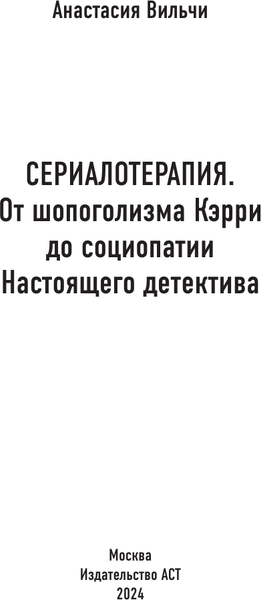 Анастасия Вильчи

СЕРИАЛОТЕРАПИЯ.
От шопоголизма Кэрри до социопатии Настоящего детектива

Москва
Издательство АСТ
2024